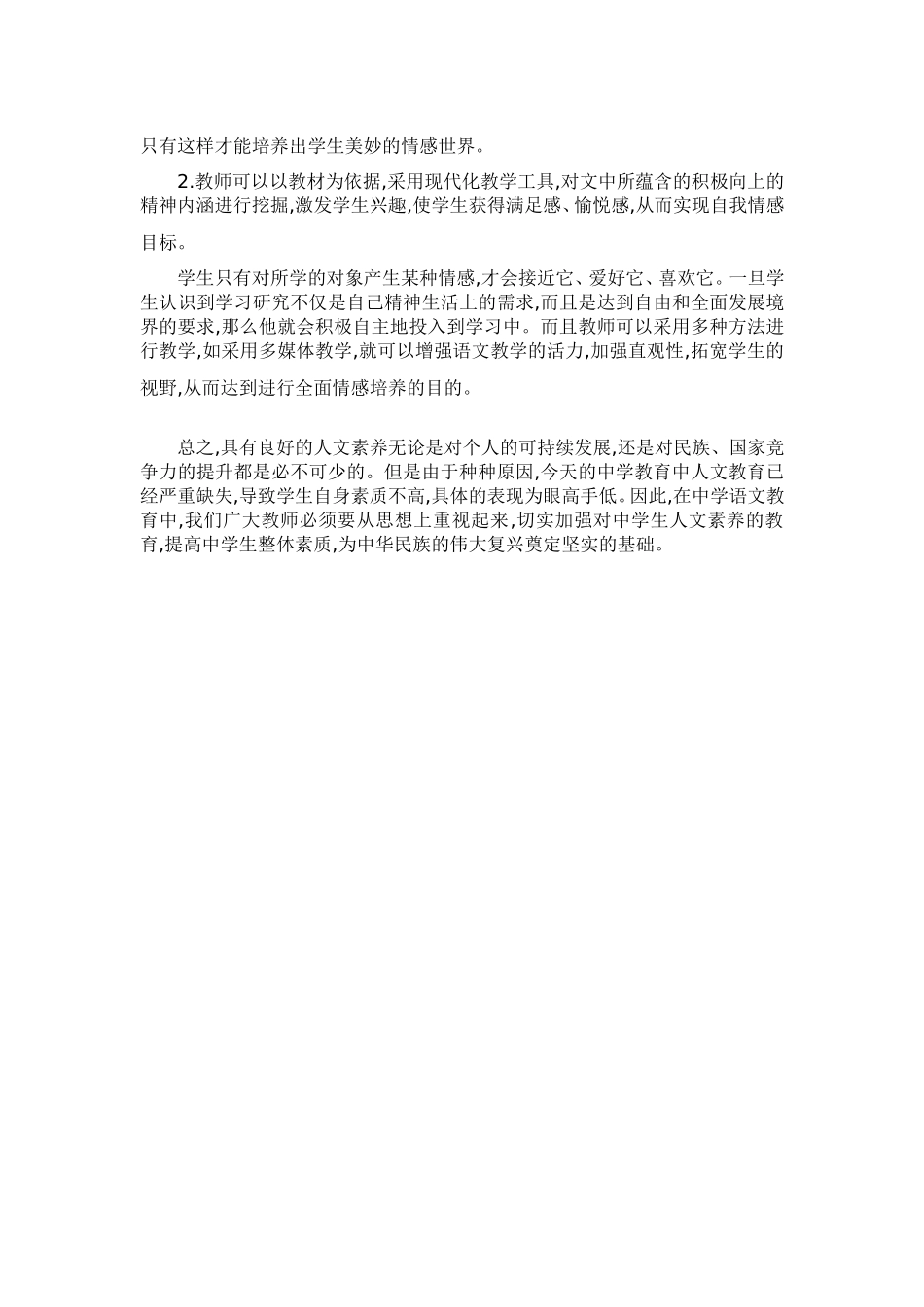 只有这样才能培养出学生美妙的情感世界。

2.教师可以以教材为依据,采用现代化教学工具,对文中所蕴含的积极向上的精神内涵进行挖掘,激发学生兴趣,使学生获得满足感、愉悦感,从而实现自我情感目标。

学生只有对所学的对象产生某种情感,才会接近它、爱好它、喜欢它。一旦学生认识到学习研究不仅是自己精神生活上的需求,而且是达到自由和全面发展境界的要求,那么他就会积极自主地投入到学习中。而且教师可以采用多种方法进行教学,如采用多媒体教学,就可以增强语文教学的活力,加强直观性,拓宽学生的视野,从而达到进行全面情感培养的目的。

总之,具有良好的人文素养无论是对个人的可持续发展,还是对民族、国家竞争力的提升都是必不可少的。但是由于种种原因,今天的中学教育中人文教育已经严重缺失,导致学生自身素质不高,具体的表现为眼高手低。因此,在中学语文教育中,我们广大教师必须要从思想上重视起来,切实加强对中学生人文素养的教育,提高中学生整体素质,为中华民族的伟大复兴奠定坚实的基础。